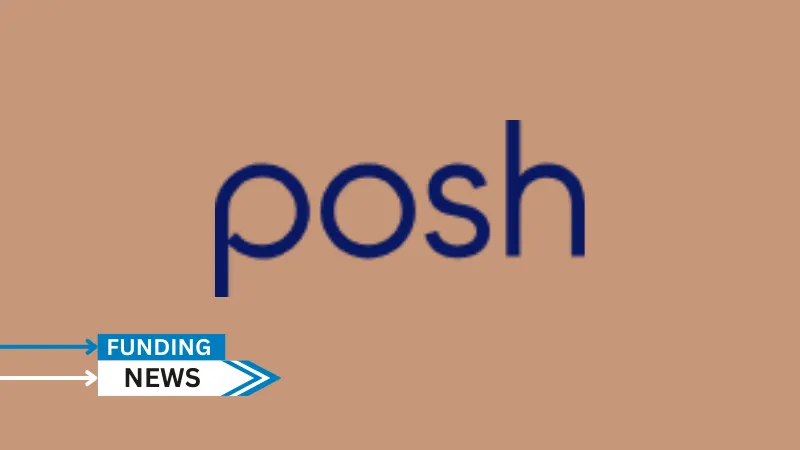 posh

FUNDING
NEWS